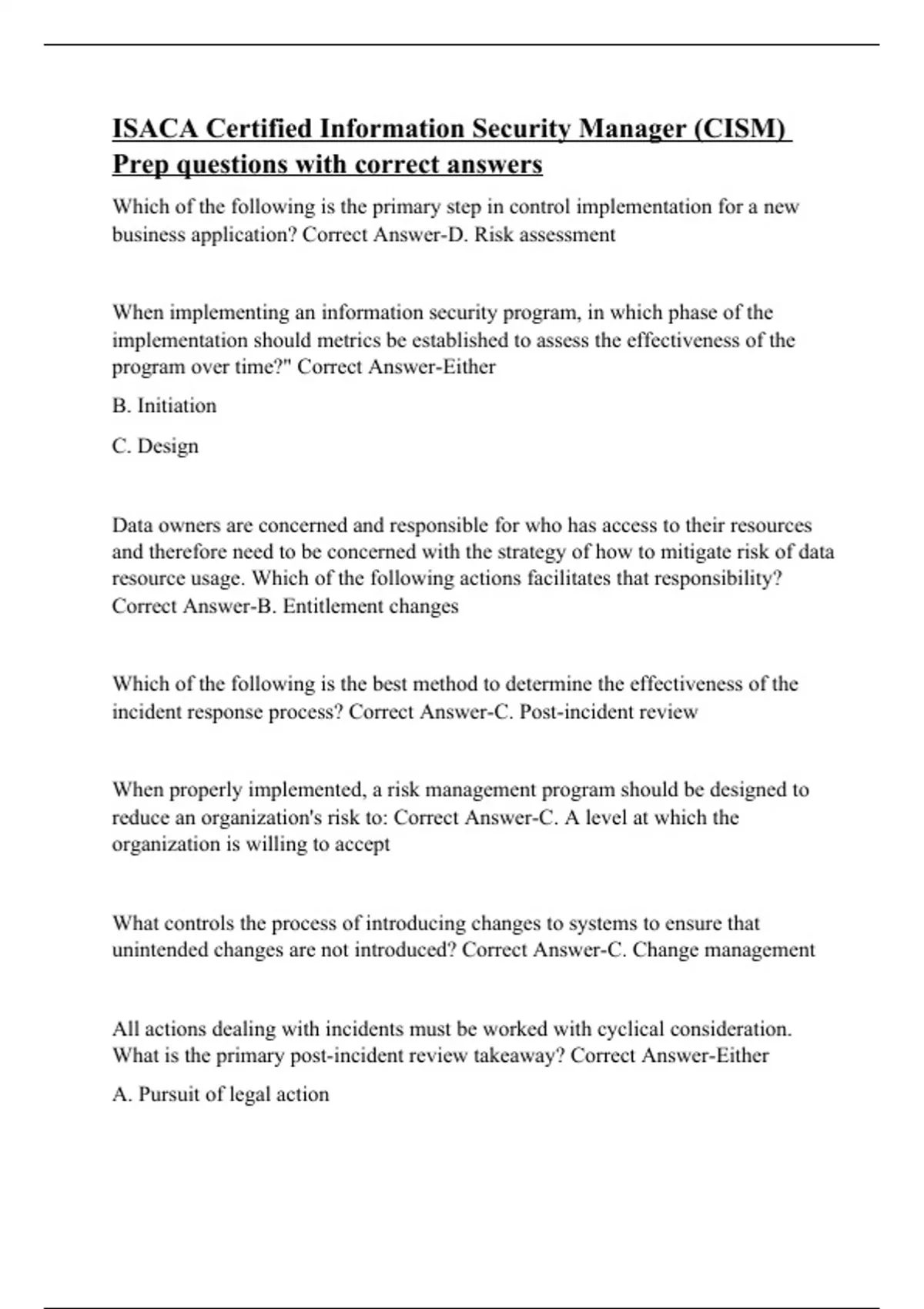 ISACA Certified Information Security Manager (CISM) Prep questions with correct answers

Which of the following is the primary step in control implementation for a new business application? Correct Answer-D. Risk assessment

When implementing an information security program, in which phase of the implementation should metrics be established to assess the effectiveness of the program over time?" Correct Answer-Either

B. Initiation

C. Design

Data owners are concerned and responsible for who has access to their resources and therefore need to be concerned with the strategy of how to mitigate risk of data resource usage. Which of the following actions facilitates that responsibility? Correct Answer-B. Entitlement changes

Which of the following is the best method to determine the effectiveness of the incident response process? Correct Answer-C. Post-incident review

When properly implemented, a risk management program should be designed to reduce an organization's risk to: Correct Answer-C. A level at which the organization is willing to accept

What controls the process of introducing changes to systems to ensure that unintended changes are not introduced? Correct Answer-C. Change management

All actions dealing with incidents must be worked with cyclical consideration. What is the primary post-incident review takeaway? Correct Answer-Either

A. Pursuit of legal action